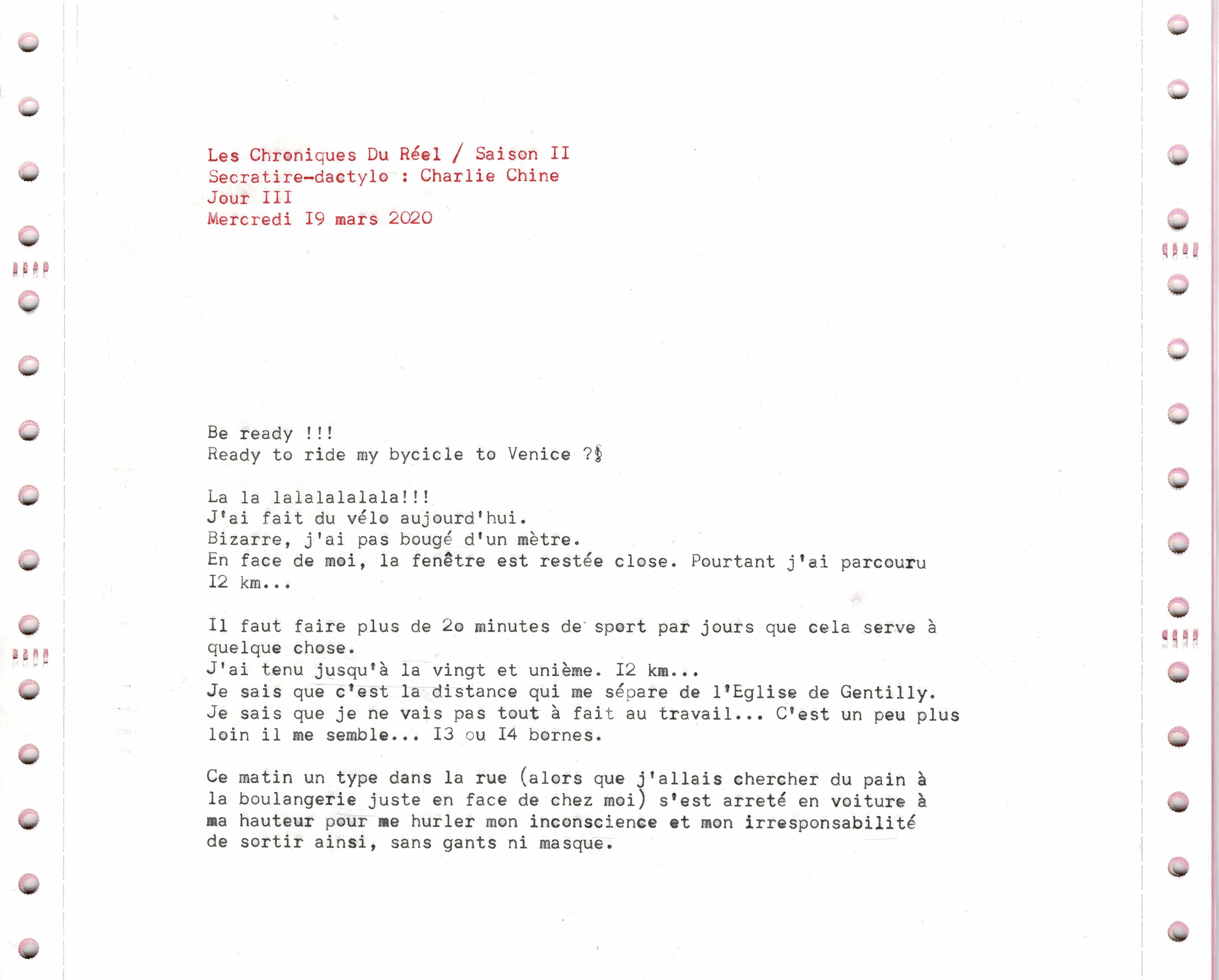 Les Chroniques Du Réel / Saison II
Secratire-dactylo : Charlie Chine
Jour III
Mercredi I9 mars 2020

Be ready !!!
Ready to ride my bycicle to Venice ?§

La la lalalalalala!!!
J'ai fait du vélo aujourd'hui.
Bizarre, j'ai pas bougé d'un mètre.
En face de moi, la fenêtre est restée close. Pourtant j'ai parcouru I2 km...

Il faut faire plus de 2o minutes de sport par jours que cela serve à quelque chose.
J'ai tenu jusqu'à la vingt et unième. I2 km...
Je sais que c'est la distance qui me sépare de l'Eglise de Gentilly.
Je sais que je ne vais pas tout à fait au travail... C'est un peu plus loin il me semble... I3 ou I4 bornes.

Ce matin un type dans la rue (alors que j'allais chercher du pain à la boulangerie juste en face de chez moi) s'est arreté en voiture à ma hauteur pour me hurler mon inconscience et mon irresponsabilité de sortir ainsi, sans gants ni masque.